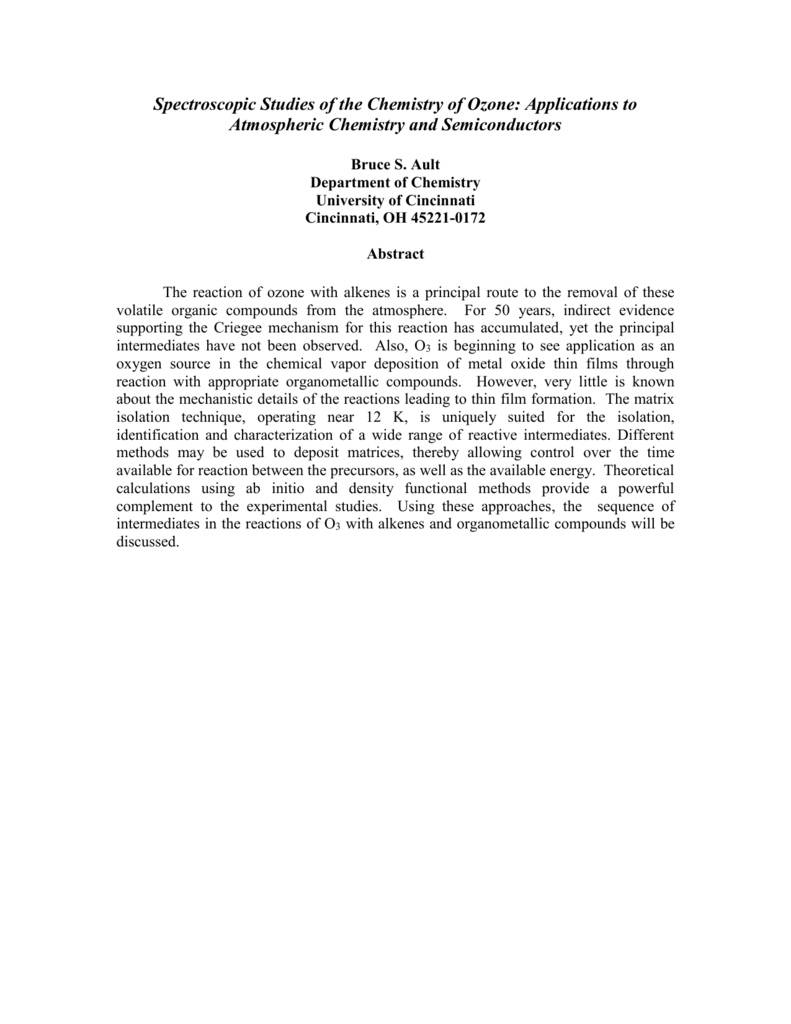 Spectroscopic Studies of the Chemistry of Ozone: Applications to Atmospheric Chemistry and Semiconductors

Bruce S. Ault
Department of Chemistry
University of Cincinnati
Cincinnati, OH 45221-0172

Abstract

The reaction of ozone with alkenes is a principal route to the removal of these volatile organic compounds from the atmosphere. For 50 years, indirect evidence supporting the Criegee mechanism for this reaction has accumulated, yet the principal intermediates have not been observed. Also, $O_3$ is beginning to see application as an oxygen source in the chemical vapor deposition of metal oxide thin films through reaction with appropriate organometallic compounds. However, very little is known about the mechanistic details of the reactions leading to thin film formation. The matrix isolation technique, operating near 12 K, is uniquely suited for the isolation, identification and characterization of a wide range of reactive intermediates. Different methods may be used to deposit matrices, thereby allowing control over the time available for reaction between the precursors, as well as the available energy. Theoretical calculations using ab initio and density functional methods provide a powerful complement to the experimental studies. Using these approaches, the sequence of intermediates in the reactions of $O_3$ with alkenes and organometallic compounds will be discussed.